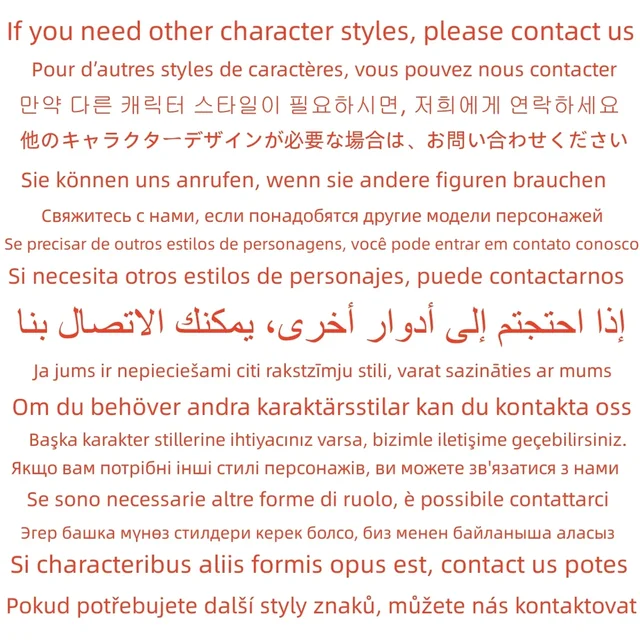 If you need other character styles, please contact us

Pour d'autres styles de caractères, vous pouvez nous contacter

만약 다른 캐릭터 스타일이 필요하시면, 저희에게 연락하세요

他のキャラクターデザインが必要な場合は、お問い合わせください

Sie können uns anrufen, wenn sie andere figuren brauchen

Свяжитесь с нами, если понадобятся другие модели персонажей

Se precisar de outros estilos de personagens, você pode entrar em contato conosco

Si necesita otros estilos de personajes, puede contactarnos

إذا احتجتم إلى أدوار أخرى، يمكنك الاتصال بنا

Ja jums ir nepieciešami citi rakstzīmju stili, varat sazināties ar mums

Om du behöver andra karaktärsstilar kan du kontakta oss

Başka karakter stillerine ihtiyacınız varsa, bizimle iletişime geçebilirsiniz.

Якщо вам потрібні інші стилі персонажів, ви можете зв'язатися з нами

Se sono necessarie altre forme di ruolo, è possibile contattarci

Эгер башка мүнөз стилдери керек болсо, биз менен байланыша аласыз

Si characteribus aliis formis opus est, contact us potes

Pokud potřebujete další styly znaků, můžete nás kontaktovat